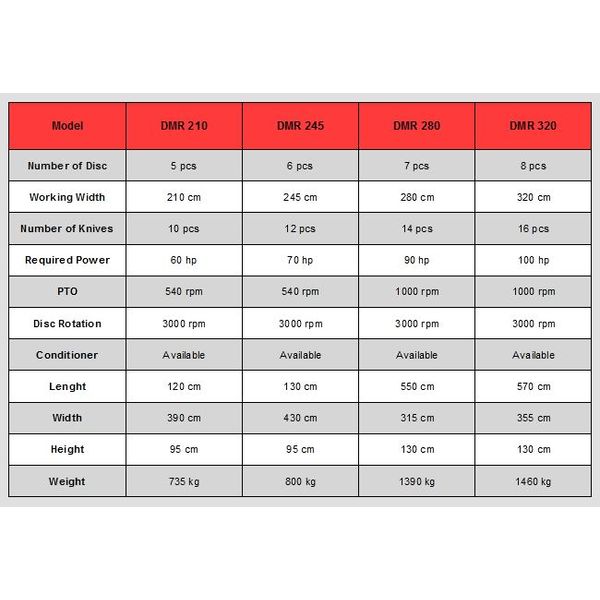 | Model | DMR 210 | DMR 245 | DMR 280 | DMR 320 |
|---|---|---|---|---|
| Number of Disc | 5 pcs | 6 pcs | 7 pcs | 8 pcs |
| Working Width | 210 cm | 245 cm | 280 cm | 320 cm |
| Number of Knives | 10 pcs | 12 pcs | 14 pcs | 16 pcs |
| Required Power | 60 hp | 70 hp | 90 hp | 100 hp |
| PTO | 540 rpm | 540 rpm | 1000 rpm | 1000 rpm |
| Disc Rotation | 3000 rpm | 3000 rpm | 3000 rpm | 3000 rpm |
| Conditioner | Available | Available | Available | Available |
| Lenght | 120 cm | 130 cm | 550 cm | 570 cm |
| Width | 390 cm | 430 cm | 315 cm | 355 cm |
| Height | 95 cm | 95 cm | 130 cm | 130 cm |
| Weight | 735 kg | 800 kg | 1390 kg | 1460 kg |